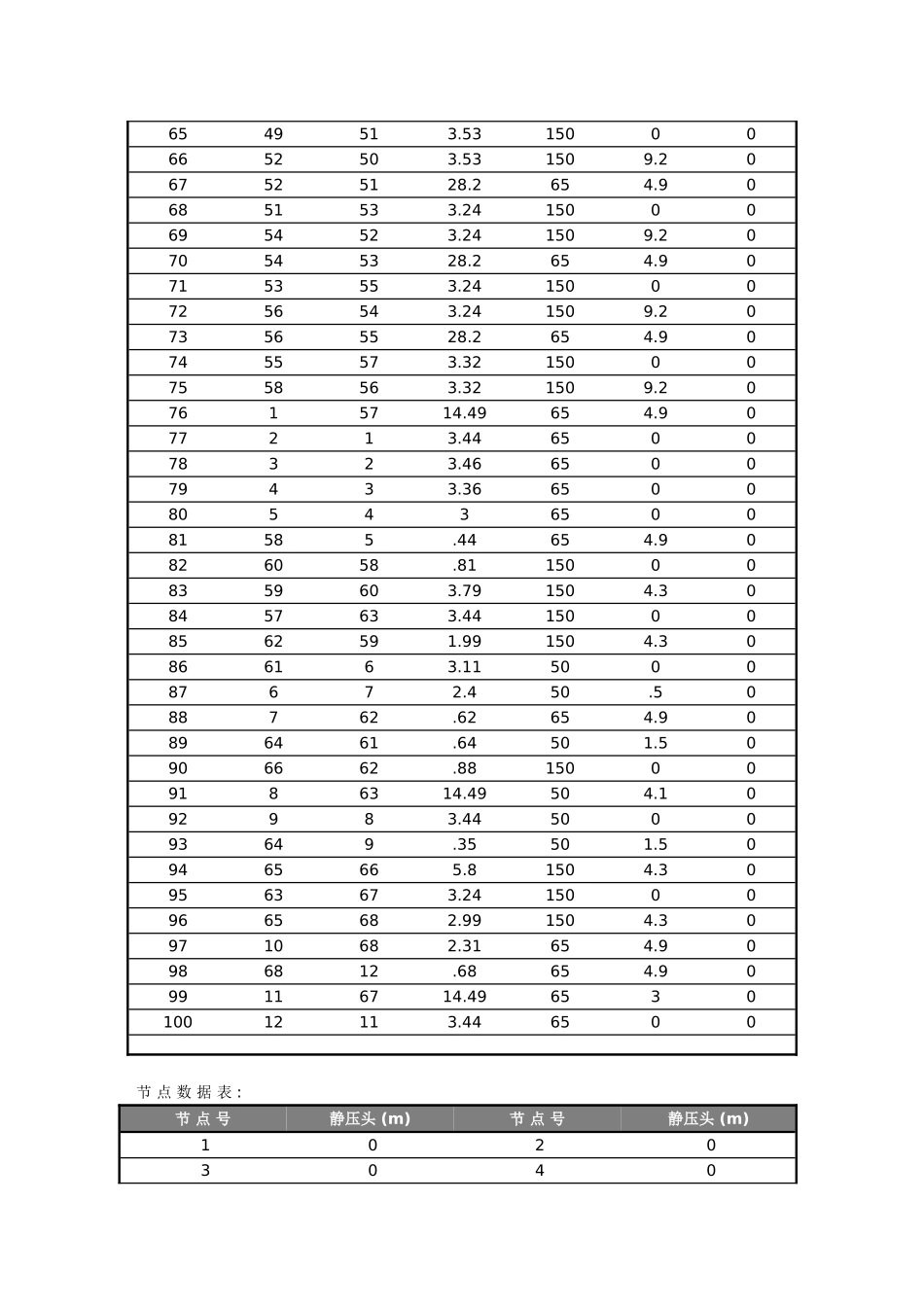 | 65 | 49 | 51 | 3.53 | 150 | 0 | 0 |
|---|---|---|---|---|---|---|
| 66 | 52 | 50 | 3.53 | 150 | 9.2 | 0 |
| 67 | 52 | 51 | 28.2 | 65 | 4.9 | 0 |
| 68 | 51 | 53 | 3.24 | 150 | 0 | 0 |
| 69 | 54 | 52 | 3.24 | 150 | 9.2 | 0 |
| 70 | 54 | 53 | 28.2 | 65 | 4.9 | 0 |
| 71 | 53 | 55 | 3.24 | 150 | 0 | 0 |
| 72 | 56 | 54 | 3.24 | 150 | 9.2 | 0 |
| 73 | 56 | 55 | 28.2 | 65 | 4.9 | 0 |
| 74 | 55 | 57 | 3.32 | 150 | 0 | 0 |
| 75 | 58 | 56 | 3.32 | 150 | 9.2 | 0 |
| 76 | 1 | 57 | 14.49 | 65 | 4.9 | 0 |
| 77 | 2 | 1 | 3.44 | 65 | 0 | 0 |
| 78 | 3 | 2 | 3.46 | 65 | 0 | 0 |
| 79 | 4 | 3 | 3.36 | 65 | 0 | 0 |
| 80 | 5 | 4 | 3 | 65 | 0 | 0 |
| 81 | 58 | 5 | .44 | 65 | 4.9 | 0 |
| 82 | 60 | 58 | .81 | 150 | 0 | 0 |
| 83 | 59 | 60 | 3.79 | 150 | 4.3 | 0 |
| 84 | 57 | 63 | 3.44 | 150 | 0 | 0 |
| 85 | 62 | 59 | 1.99 | 150 | 4.3 | 0 |
| 86 | 61 | 6 | 3.11 | 50 | 0 | 0 |
| 87 | 6 | 7 | 2.4 | 50 | .5 | 0 |
| 88 | 7 | 62 | .62 | 65 | 4.9 | 0 |
| 89 | 64 | 61 | .64 | 50 | 1.5 | 0 |
| 90 | 66 | 62 | .88 | 150 | 0 | 0 |
| 91 | 8 | 63 | 14.49 | 50 | 4.1 | 0 |
| 92 | 9 | 8 | 3.44 | 50 | 0 | 0 |
| 93 | 64 | 9 | .35 | 50 | 1.5 | 0 |
| 94 | 65 | 66 | 5.8 | 150 | 4.3 | 0 |
| 95 | 63 | 67 | 3.24 | 150 | 0 | 0 |
| 96 | 65 | 68 | 2.99 | 150 | 4.3 | 0 |
| 97 | 10 | 68 | 2.31 | 65 | 4.9 | 0 |
| 98 | 68 | 12 | .68 | 65 | 4.9 | 0 |
| 99 | 11 | 67 | 14.49 | 65 | 3 | 0 |
| 100 | 12 | 11 | 3.44 | 65 | 0 | 0 |

节点数据表:

| 节点号 | 静压头 (m) | 节点号 | 静压头 (m) |
|---|---|---|---|
| 1 | 0 | 2 | 0 |
| 3 | 0 | 4 | 0 |